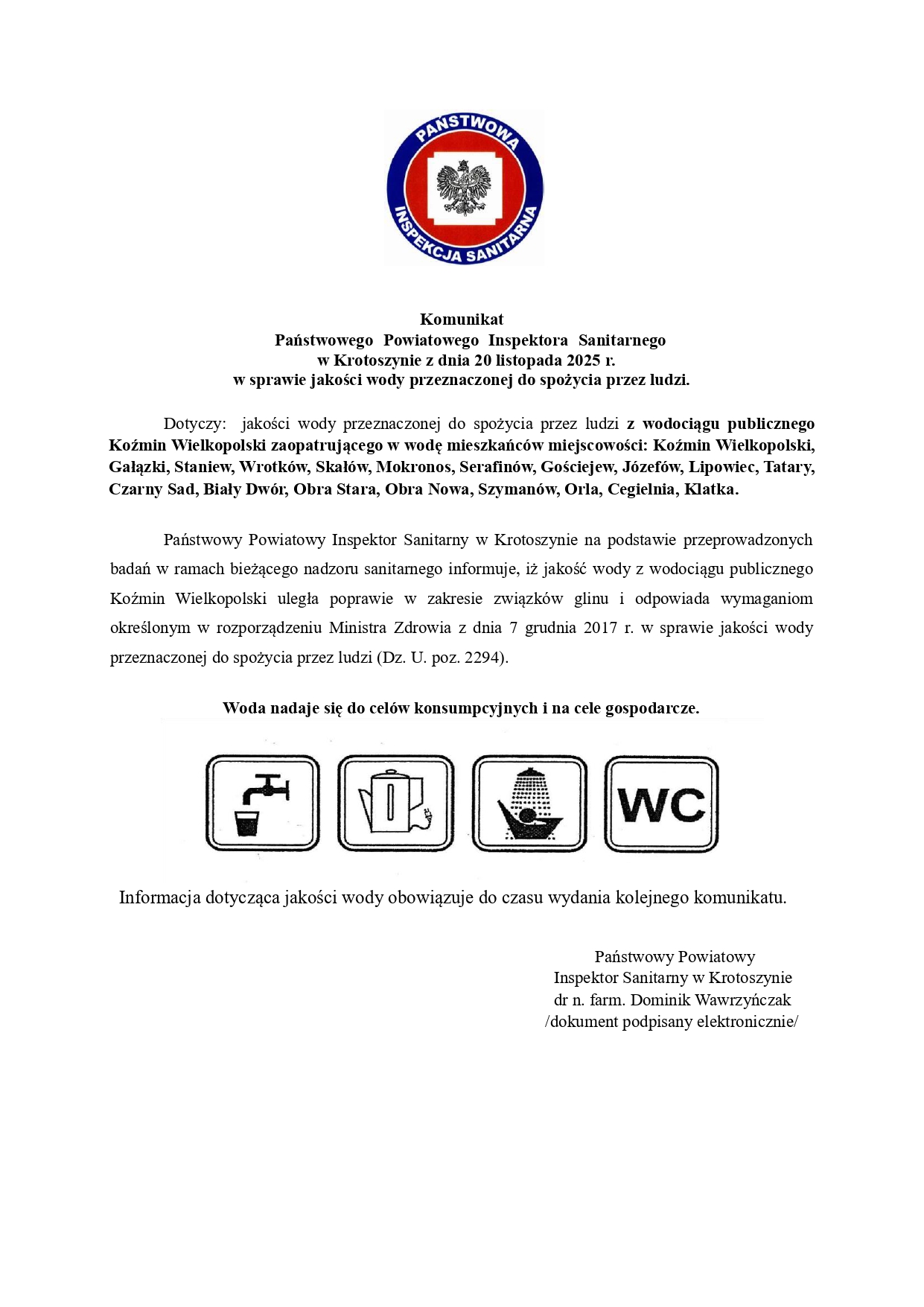 PAŃSTWOWA
INSPEKCJA SANITARNA

Komunikat
Państwowego Powiatowego Inspektora Sanitarnego
w Krotoszynie z dnia 20 listopada 2025 r.
w sprawie jakości wody przeznaczonej do spożycia przez ludzi.

Dotyczy: jakości wody przeznaczonej do spożycia przez ludzi z wodociągu publicznego Koźmin Wielkopolski zaopatrującego w wodę mieszkańców miejscowości: Koźmin Wielkopolski, Gałązki, Staniew, Wrotków, Skałów, Mokronos, Serafinów, Gościejew, Józefów, Lipowiec, Tatary, Czarny Sad, Biały Dwór, Obra Stara, Obra Nowa, Szymanów, Orla, Cegielnia, Klatka.

Państwowy Powiatowy Inspektor Sanitarny w Krotoszynie na podstawie przeprowadzonych badań w ramach bieżącego nadzoru sanitarnego informuje, iż jakość wody z wodociągu publicznego Koźmin Wielkopolski uległa poprawie w zakresie związków glinu i odpowiada wymaganiom określonym w rozporządzeniu Ministra Zdrowia z dnia 7 grudnia 2017 r. w sprawie jakości wody przeznaczonej do spożycia przez ludzi (Dz. U. poz. 2294).

Woda nadaje się do celów konsumpcyjnych i na cele gospodarcze.

WC

Informacja dotycząca jakości wody obowiązuje do czasu wydania kolejnego komunikatu.

Państwowy Powiatowy
Inspektor Sanitarny w Krotoszynie
dr n. farm. Dominik Wawrzyńczak
/dokument podpisany elektronicznie/